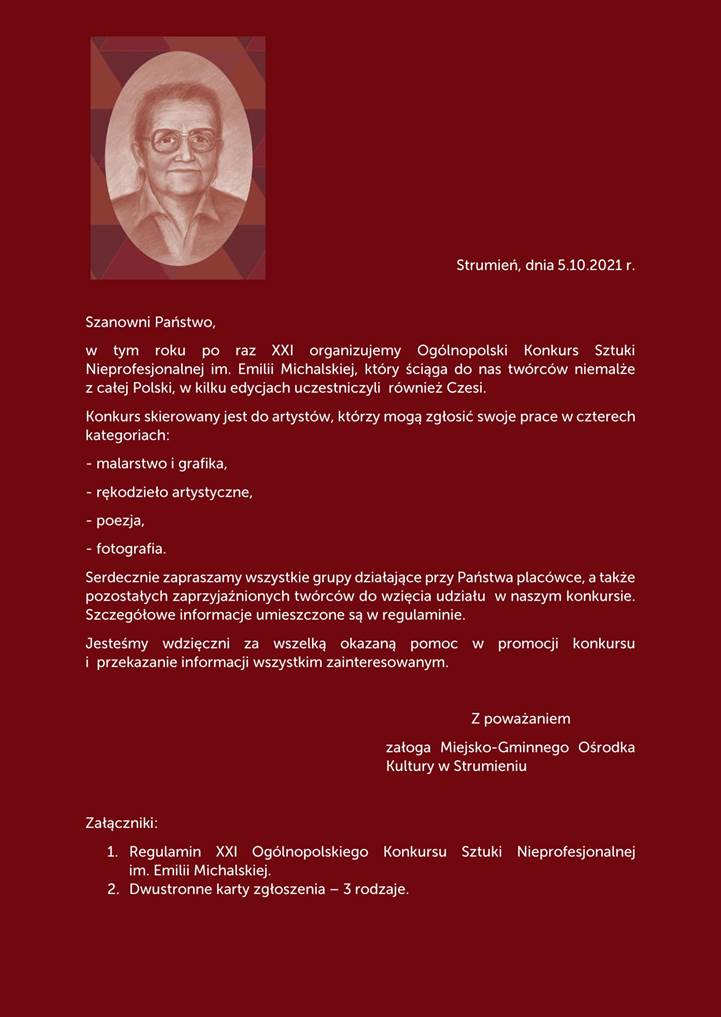 Strumień, dnia 5.10.2021 r.

Szanowni Państwo,

w tym roku po raz XXI organizujemy Ogólnopolski Konkurs Sztuki Nieprofesjonalnej im. Emilii Michalskiej, który ściąga do nas twórców niemalże z całej Polski, w kilku edycjach uczestniczyli również Czesi.

Konkurs skierowany jest do artystów, którzy mogą zgłosić swoje prace w czterech kategoriach:

- malarstwo i grafika,

- rękodzieło artystyczne,

- poezja,

- fotografia.

Serdecznie zapraszamy wszystkie grupy działające przy Państwa placówce, a także pozostałych zaprzyjaźnionych twórców do wzięcia udziału w naszym konkursie. Szczegółowe informacje umieszczone są w regulaminie.

Jesteśmy wdzięczni za wszelką okazaną pomoc w promocji konkursu i przekazanie informacji wszystkim zainteresowanym.

Z poważaniem

załoga Miejsko-Gminnego Ośrodka Kultury w Strumieniu

Załączniki:

1. Regulamin XXI Ogólnopolskiego Konkursu Sztuki Nieprofesjonalnej im. Emilii Michalskiej.
2. Dwustronne karty zgłoszenia – 3 rodzaje.